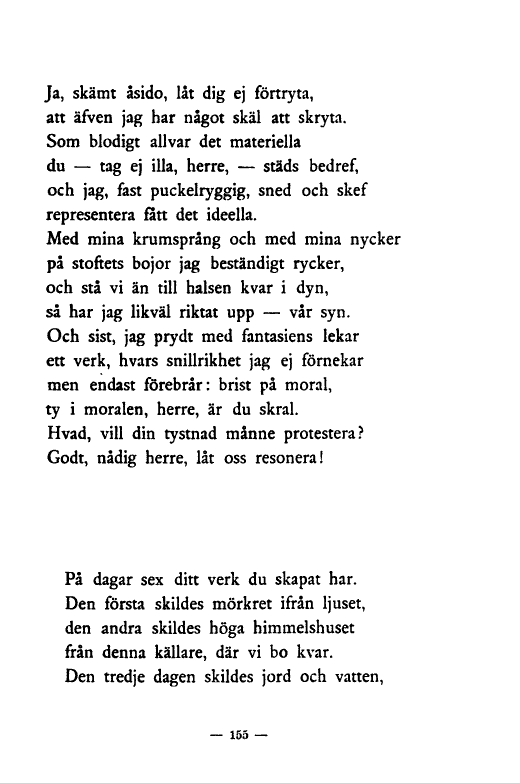 Ja, skämt åsido, låt dig ej förtryta,
att äfven jag har något skäl att skryta.
Som blodigt allvar det materiella
du — tag ej illa, herre, — städs bedref,
och jag, fast puckelryggig, sned och skef
representera fått det ideella.
Med mina krumsprång och med mina nycker
på stoftets bojor jag beständigt rycker,
och stå vi än till halsen kvar i dyn,
så har jag likväl riktat upp — vår syn.
Och sist, jag prydt med fantasiens lekar
ett verk, hvars snillrikhet jag ej förnekar
men endast förebrår: brist på moral,
ty i moralen, herre, är du skral.
Hvad, vill din tystnad månne protestera?
Godt, nådig herre, låt oss resonera!

På dagar sex ditt verk du skapat har.
Den första skildes mörkret ifrån ljuset,
den andra skildes höga himmelshuset
från denna källare, där vi bo kvar.
Den tredje dagen skildes jord och vatten,

— 155 —